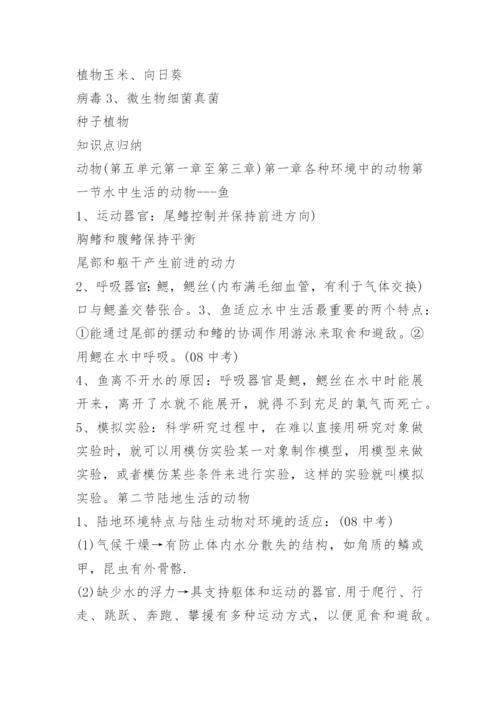 植物玉米、向日葵
病毒 3、微生物细菌真菌
种子植物
知识点归纳
动物(第五单元第一章至第三章)第一章各种环境中的动物第一节水中生活的动物---鱼
1、运动器官：尾鳍控制并保持前进方向)
胸鳍和腹鳍保持平衡
尾部和躯干产生前进的动力
2、呼吸器官：鳃，鳃丝(内布满毛细血管，有利于气体交换)口与鳃盖交替张合。3、鱼适应水中生活最重要的两个特点：①能通过尾部的摆动和鳍的协调作用游泳来取食和避敌。②用鳃在水中呼吸。(08 中考)
4、鱼离不开水的原因：呼吸器官是鳃，鳃丝在水中时能展开来，离开了水就不能展开，就得不到充足的氧气而死亡。
5、模拟实验：科学研究过程中，在难以直接用研究对象做实验时，就可以用模仿实验某一对象制作模型，用模型来做实验，或者模仿某些条件来进行实验，这样的实验就叫模拟实验。第二节陆地生活的动物
1、陆地环境特点与陆生动物对环境的适应：(08 中考)
(1)气候干燥→有防止体内水分散失的结构，如角质的鳞或甲，昆虫有外骨骼.
(2)缺少水的浮力→具支持躯体和运动的器官.用于爬行、行走、跳跃、奔跑、攀援有多种运动方式，以便觅食和避敌。